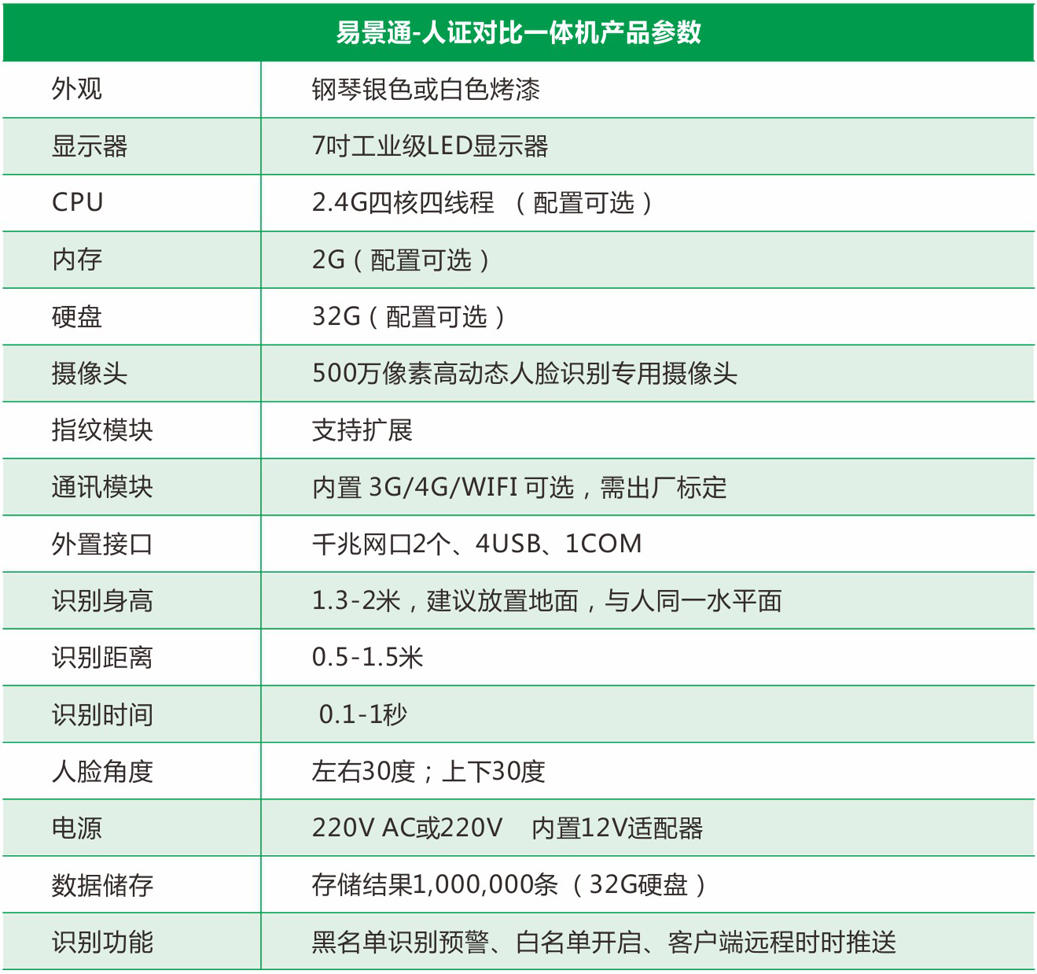 | 易景通-人证对比一体机产品参数 | |
|---|---|
| 外观 | 钢琴银色或白色烤漆 |
| 显示器 | 7吋工业级LED显示器 |
| CPU | 2.4G四核四线程 （配置可选） |
| 内存 | 2G（配置可选） |
| 硬盘 | 32G（配置可选） |
| 摄像头 | 500万像素高动态人脸识别专用摄像头 |
| 指纹模块 | 支持扩展 |
| 通讯模块 | 内置 3G/4G/WIFI 可选，需出厂标定 |
| 外置接口 | 千兆网口2个、4USB、1COM |
| 识别身高 | 1.3-2米，建议放置地面，与人同一水平面 |
| 识别距离 | 0.5-1.5米 |
| 识别时间 | 0.1-1秒 |
| 人脸角度 | 左右30度；上下30度 |
| 电源 | 220V AC或220V 内置12V适配器 |
| 数据储存 | 存储结果1,000,000条 （32G硬盘） |
| 识别功能 | 黑名单识别预警、白名单开启、客户端远程时时推送 |